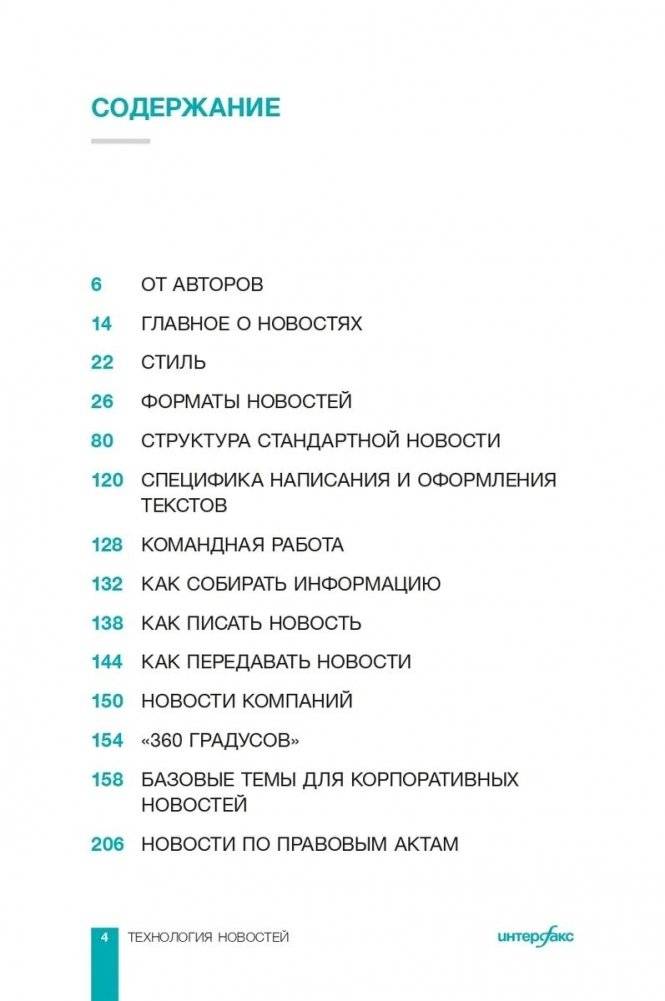 СОДЕРЖАНИЕ

6 ОТ АВТОРОВ

14 ГЛАВНОЕ О НОВОСТЯХ

22 СТИЛЬ

26 ФОРМАТЫ НОВОСТЕЙ

80 СТРУКТУРА СТАНДАРТНОЙ НОВОСТИ

120 СПЕЦИФИКА НАПИСАНИЯ И ОФОРМЛЕНИЯ ТЕКСТОВ

128 КОМАНДНАЯ РАБОТА

132 КАК СОБИРАТЬ ИНФОРМАЦИЮ

138 КАК ПИСАТЬ НОВОСТЬ

144 КАК ПЕРЕДАВАТЬ НОВОСТИ

150 НОВОСТИ КОМПАНИЙ

154 «360 ГРАДУСОВ»

158 БАЗОВЫЕ ТЕМЫ ДЛЯ КОРПОРАТИВНЫХ НОВОСТЕЙ

206 НОВОСТИ ПО ПРАВОВЫМ АКТАМ

4 ТЕХНОЛОГИЯ НОВОСТЕЙ

интерфакс